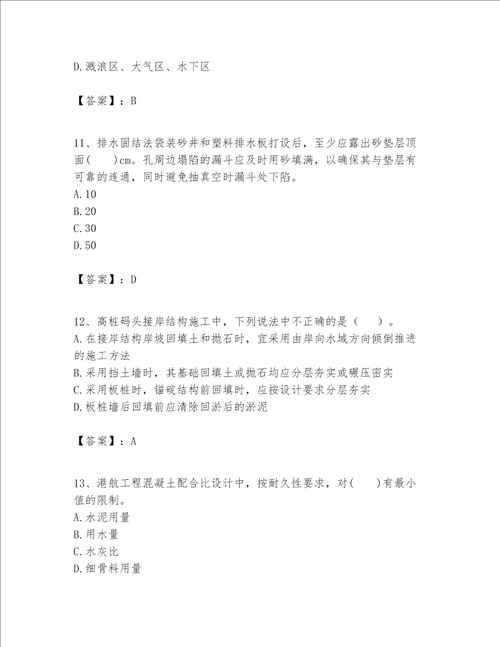 D.溅浪区、大气区、水下区

【答案】：B

11、排水固结法袋装砂井和塑料排水板打设后，至少应露出砂垫层顶面(　　)cm。孔周边塌陷的漏斗应及时用砂填满，以确保其与垫层有可靠的连通，同时避免抽真空时漏斗处下陷。
A.10
B.20
C.30
D.50

【答案】：D

12、高桩码头接岸结构施工中，下列说法中不正确的是（　　）。
A.在接岸结构岸坡回填土和抛石时，宜采用由岸向水域方向倾倒推进的施工方法
B.采用挡土墙时，其基础回填土或抛石均应分层夯实或碾压密实
C.采用板桩时，锚碇结构前回填时，应按设计要求分层夯实
D.板桩墙后回填前应清除回淤后的淤泥

【答案】：A

13、港航工程混凝土配合比设计中，按耐久性要求，对(　　)有最小值的限制。
A.水泥用量
B.用水量
C.水灰比
D.细骨料用量